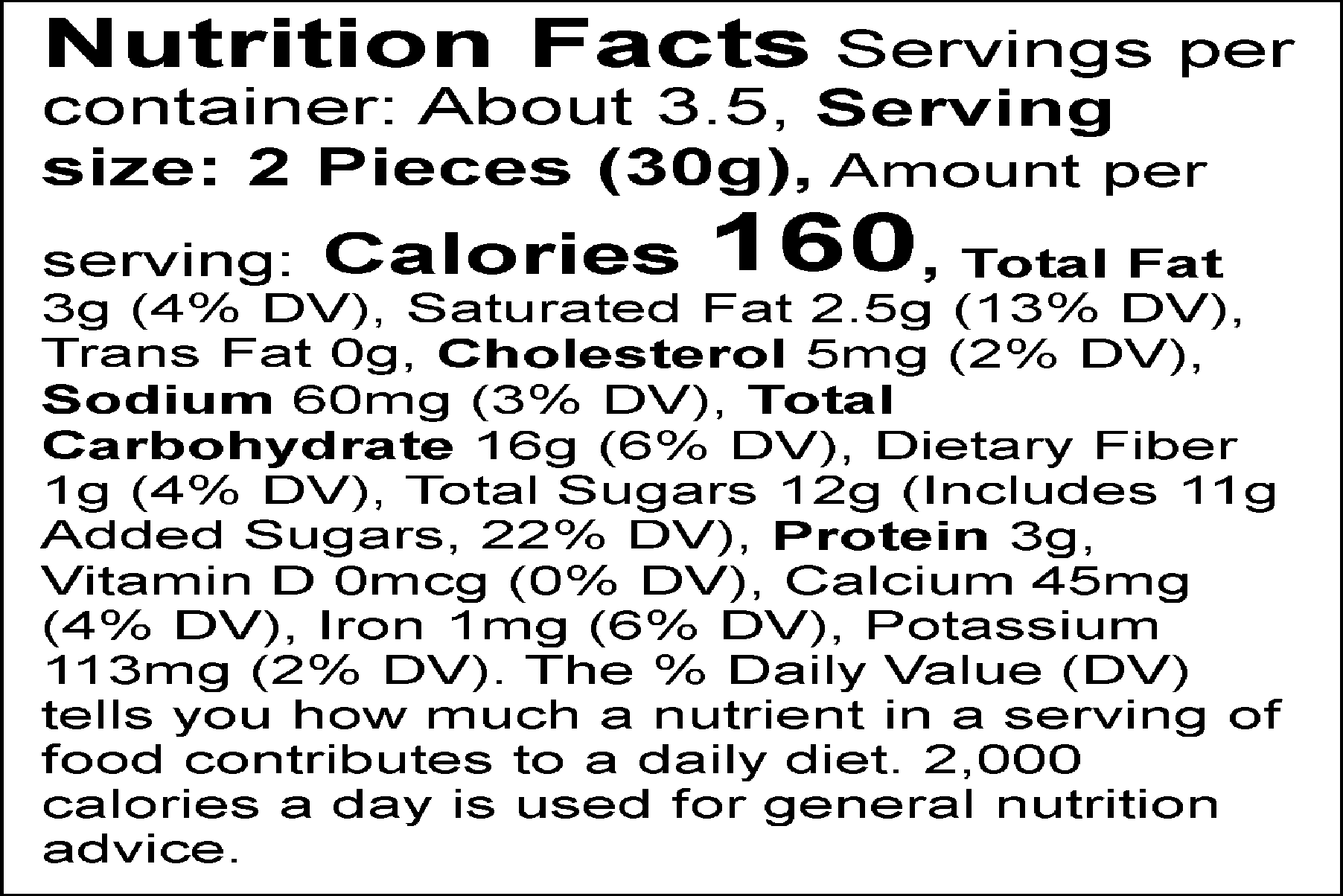 Nutrition Facts Servings per container: About 3.5, Serving size: 2 Pieces (30g), Amount per serving: Calories 160, Total Fat 3g (4% DV), Saturated Fat 2.5g (13% DV), Trans Fat 0g, Cholesterol 5mg (2% DV), Sodium 60mg (3% DV), Total Carbohydrate 16g (6% DV), Dietary Fiber 1g (4% DV), Total Sugars 12g (Includes 11g Added Sugars, 22% DV), Protein 3g, Vitamin D 0mcg (0% DV), Calcium 45mg (4% DV), Iron 1mg (6% DV), Potassium 113mg (2% DV). The % Daily Value (DV) tells you how much a nutrient in a serving of food contributes to a daily diet. 2,000 calories a day is used for general nutrition advice.